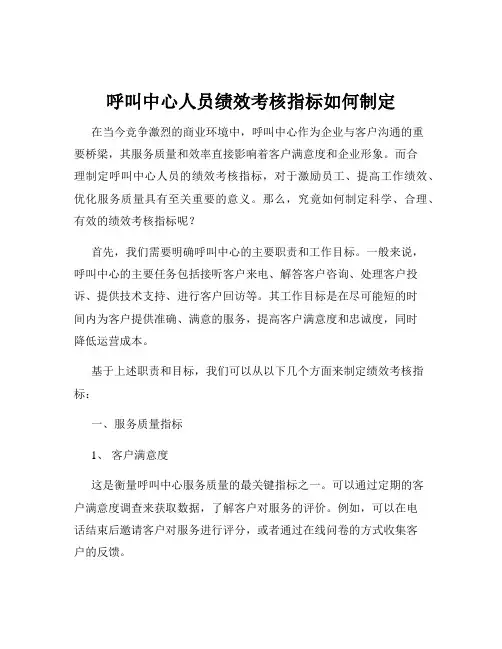 呼叫中心人员绩效考核指标如何制定

在当今竞争激烈的商业环境中，呼叫中心作为企业与客户沟通的重要桥梁，其服务质量和效率直接影响着客户满意度和企业形象。而合理制定呼叫中心人员的绩效考核指标，对于激励员工、提高工作绩效、优化服务质量具有至关重要的意义。那么，究竟如何制定科学、合理、有效的绩效考核指标呢？

首先，我们需要明确呼叫中心的主要职责和工作目标。一般来说，呼叫中心的主要任务包括接听客户来电、解答客户咨询、处理客户投诉、提供技术支持、进行客户回访等。其工作目标是在尽可能短的时间内为客户提供准确、满意的服务，提高客户满意度和忠诚度，同时降低运营成本。

基于上述职责和目标，我们可以从以下几个方面来制定绩效考核指标：

一、服务质量指标

1、 客户满意度

这是衡量呼叫中心服务质量的最关键指标之一。可以通过定期的客户满意度调查来获取数据，了解客户对服务的评价。例如，可以在电话结束后邀请客户对服务进行评分，或者通过在线问卷的方式收集客户的反馈。